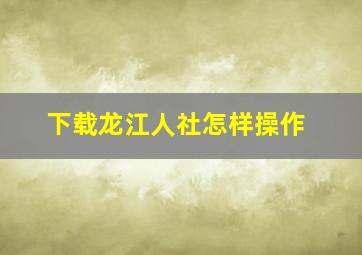 下载龙江人社怎样操作